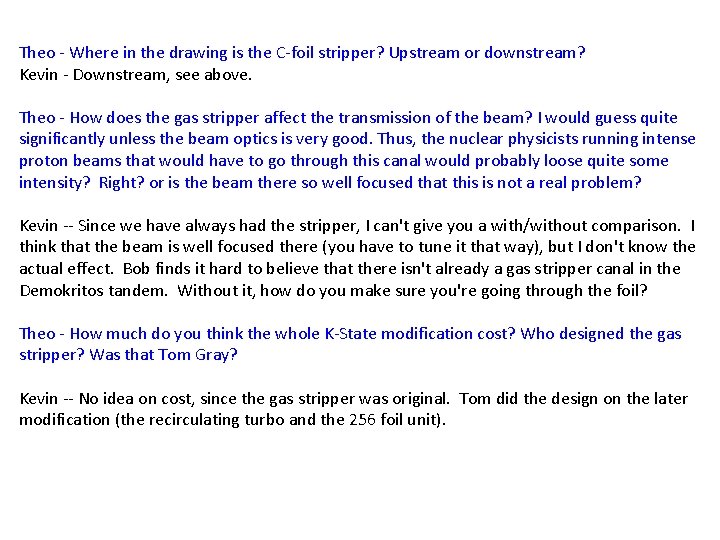 Theo - Where in the drawing is the C-foil stripper? Upstream or downstream?
Kevin - Downstream, see above.

Theo - How does the gas stripper affect the transmission of the beam? I would guess quite significantly unless the beam optics is very good. Thus, the nuclear physicists running intense proton beams that would have to go through this canal would probably loose quite some intensity? Right? or is the beam there so well focused that this is not a real problem?

Kevin -- Since we have always had the stripper, I can't give you a with/without comparison. I think that the beam is well focused there (you have to tune it that way), but I don't know the actual effect. Bob finds it hard to believe that there isn't already a gas stripper canal in the Demokritos tandem. Without it, how do you make sure you're going through the foil?

Theo - How much do you think the whole K-State modification cost? Who designed the gas stripper? Was that Tom Gray?

Kevin -- No idea on cost, since the gas stripper was original. Tom did the design on the later modification (the recirculating turbo and the 256 foil unit).